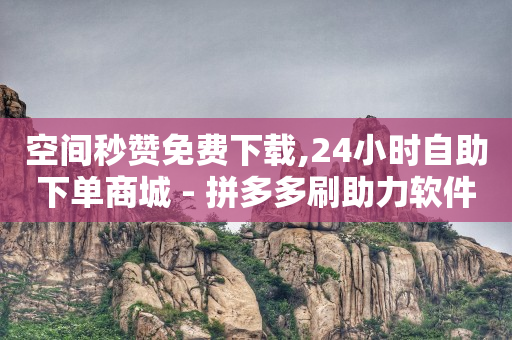 空间秒赞免费下载,24小时自助下单商城 - 拼多多刷助力软件